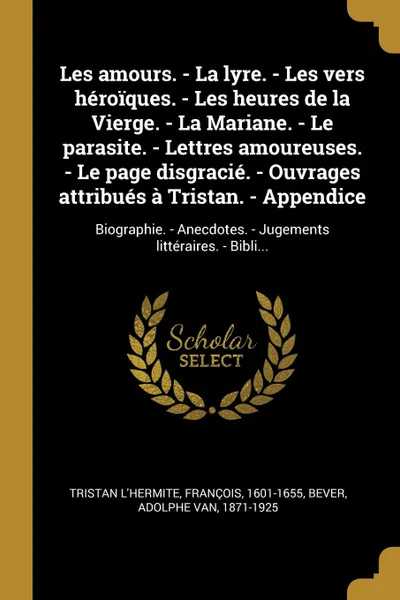 Les amours. - La lyre. - Les vers héroïques. - Les heures de la Vierge. - La Mariane. - Le parasite. - Lettres amoureuses. - Le page disgracié. - Ouvrages attribués à Tristan. - Appendice

Biographie. - Anecdotes. - Jugements littéraires. - Bibli...

Scholar SELECT

TRISTAN L'HERMITE, FRANÇOIS, 1601-1655, BEVER, ADOLPHE VAN, 1871-1925